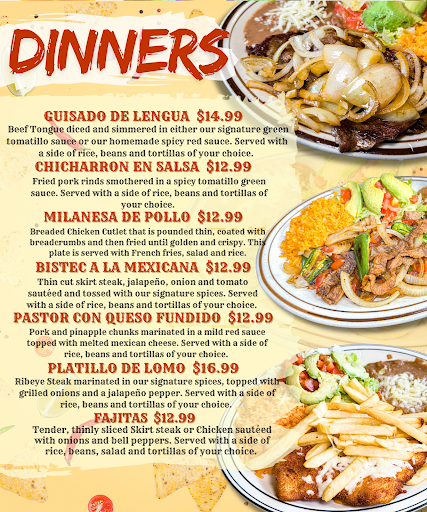 DINNERS

GUISADO DE LENGUA $14.99
Beef Tongue diced and simmered in either our signature green tomatillo sauce or our homemade spicy red sauce. Served with a side of rice, beans and tortillas of your choice.

CHICHARRON EN SALSA $12.99
Fried pork rinds smothered in a spicy tomatillo green sauce. Served with a side of rice, beans and tortillas of your choice.

MILANESA DE POLLO $12.99
Breaded Chicken Cutlet that is pounded thin, coated with breadcrumbs and then fried until golden and crispy. This plate is served with French fries, salad and rice.

BISTEC A LA MEXICANA $12.99
Thin cut skirt steak, jalapeño, onion and tomato sautéed and tossed with our signature spices. Served with a side of rice, beans and tortillas of your choice.

PASTOR CON QUESO FUNDIDO $12.99
Pork and pinapple chunks marinated in a mild red sauce topped with melted mexican cheese. Served with a side of rice, beans and tortillas of your choice.

PLATILLO DE LOMO $16.99
Ribeye Steak marinated in our signature spices, topped with grilled onions and a jalapeño pepper. Served with a side of rice, beans and tortillas of your choice.

FAJITAS $12.99
Tender, thinly sliced Skirt steak or Chicken sautéed with onions and bell peppers. Served with a side of rice, beans, salad and tortillas of your choice.